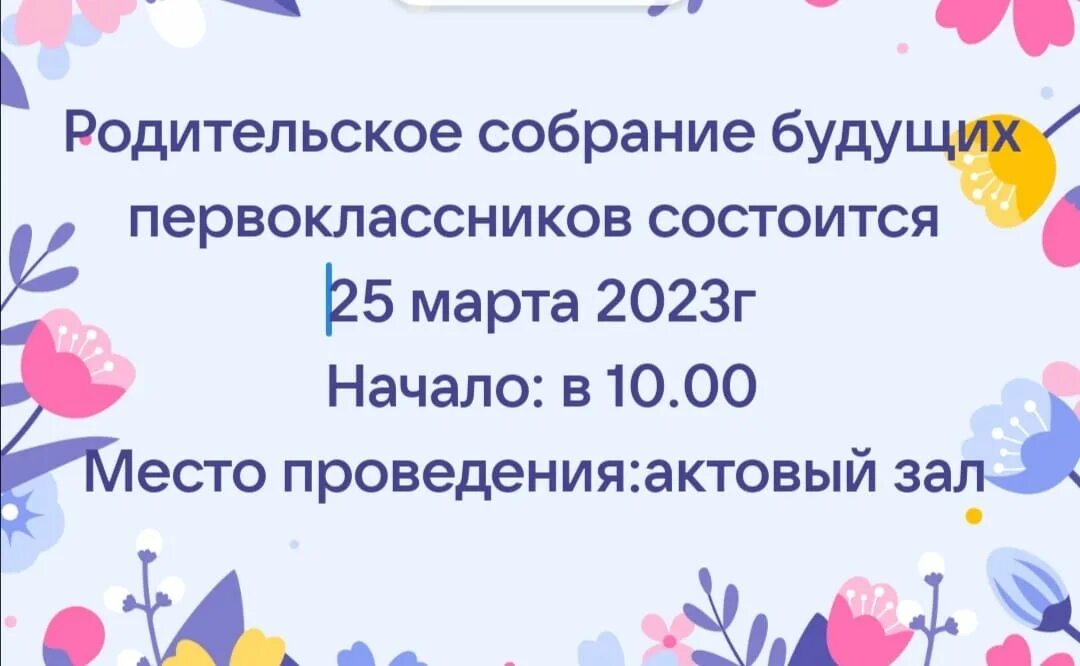 Родительское собрание будущих первоклассников состоится 25 марта 2023г
Начало: в 10.00
Место проведения:актовый зал